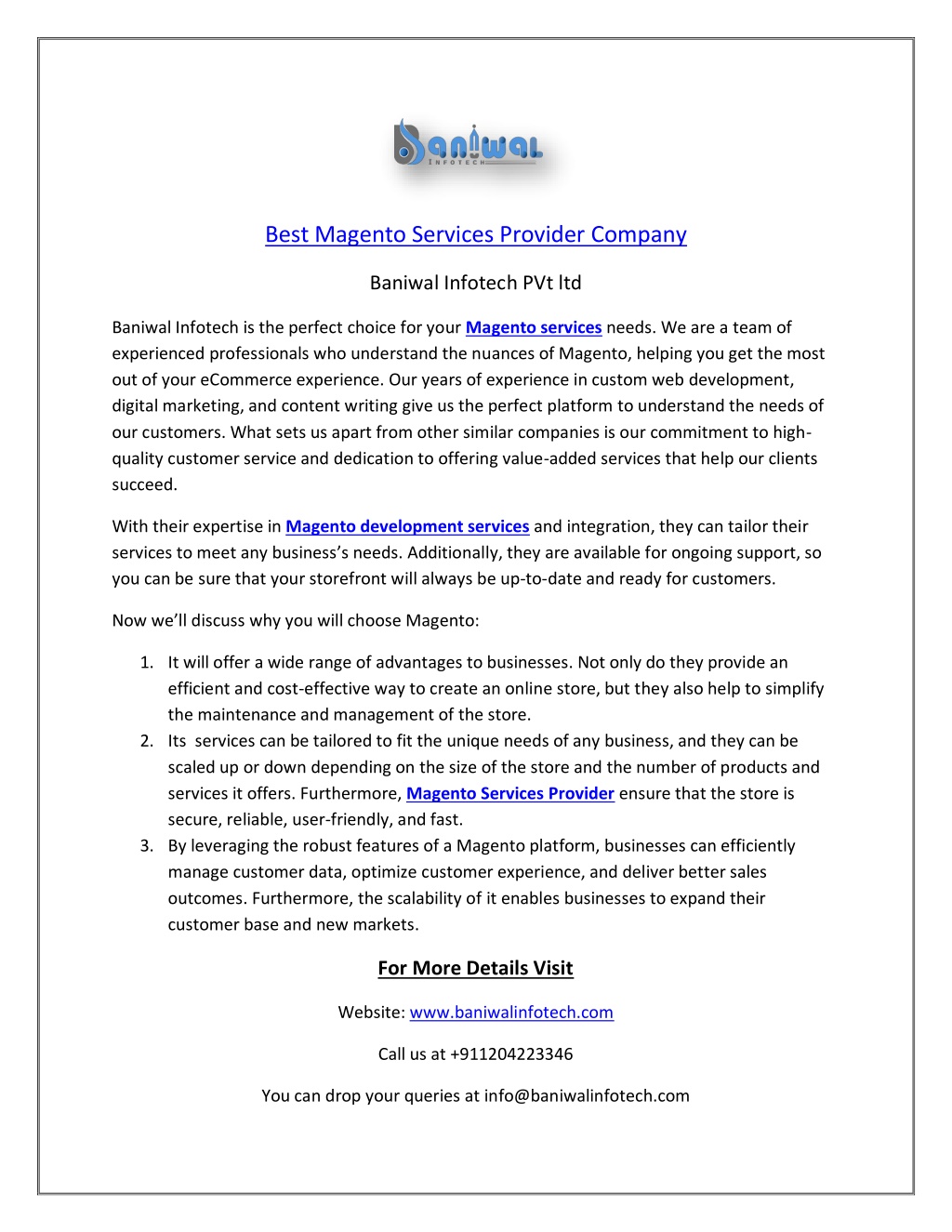 Baniwal
INFOTECH

Best Magento Services Provider Company

Baniwal Infotech PVt ltd

Baniwal Infotech is the perfect choice for your Magento services needs. We are a team of experienced professionals who understand the nuances of Magento, helping you get the most out of your eCommerce experience. Our years of experience in custom web development, digital marketing, and content writing give us the perfect platform to understand the needs of our customers. What sets us apart from other similar companies is our commitment to high-quality customer service and dedication to offering value-added services that help our clients succeed.

With their expertise in Magento development services and integration, they can tailor their services to meet any business's needs. Additionally, they are available for ongoing support, so you can be sure that your storefront will always be up-to-date and ready for customers.

Now we'll discuss why you will choose Magento:

1. It will offer a wide range of advantages to businesses. Not only do they provide an efficient and cost-effective way to create an online store, but they also help to simplify the maintenance and management of the store.
2. Its services can be tailored to fit the unique needs of any business, and they can be scaled up or down depending on the size of the store and the number of products and services it offers. Furthermore, Magento Services Provider ensure that the store is secure, reliable, user-friendly, and fast.
3. By leveraging the robust features of a Magento platform, businesses can efficiently manage customer data, optimize customer experience, and deliver better sales outcomes. Furthermore, the scalability of it enables businesses to expand their customer base and new markets.

For More Details Visit

Website: www.baniwalinfotech.com

Call us at +911204223346

You can drop your queries at info@baniwalinfotech.com